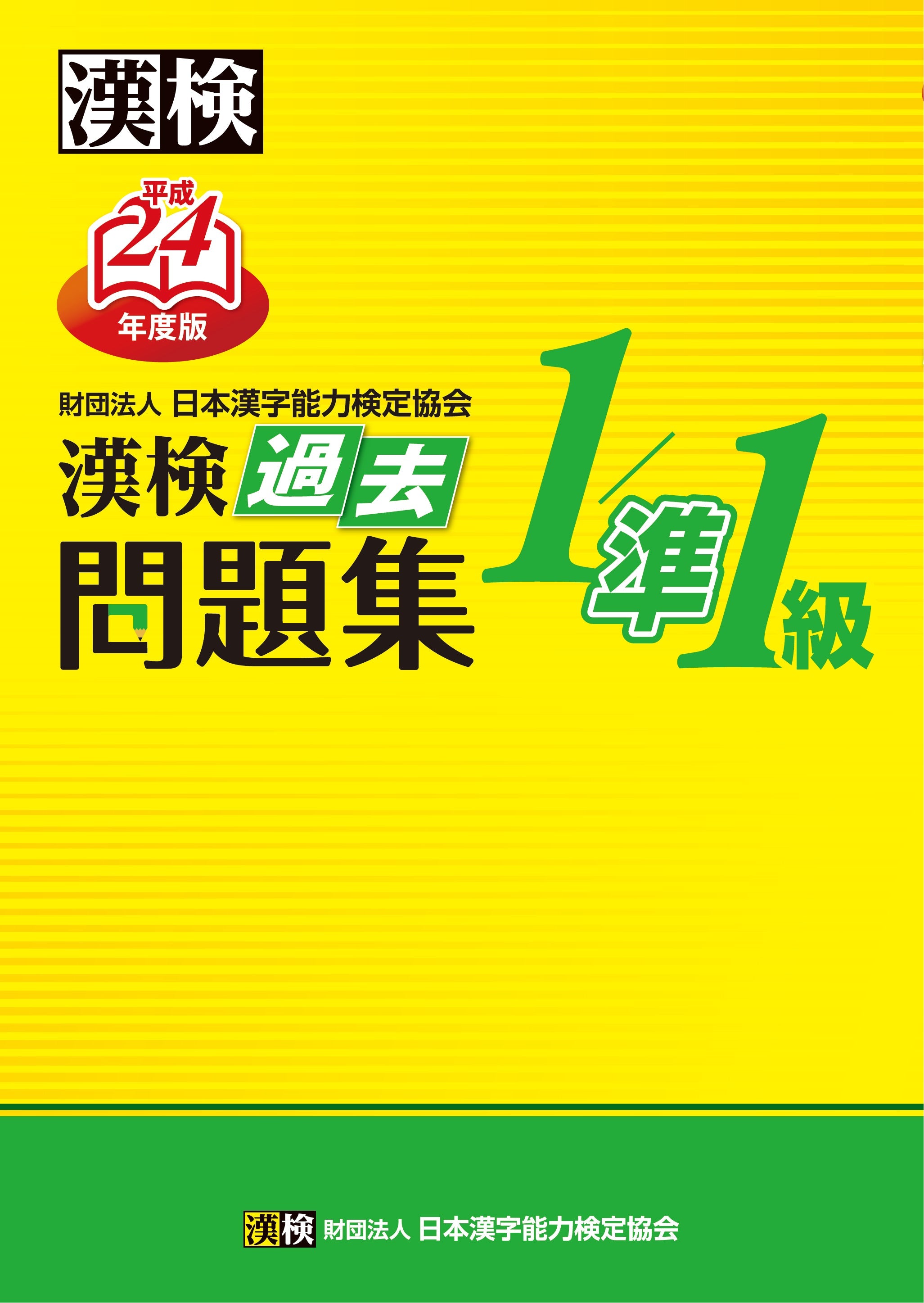 漢検

平成
24
年度版

財団法人 日本漢字能力検定協会
漢検 過去
問題集

1/準1級

漢検 財団法人 日本漢字能力検定協会